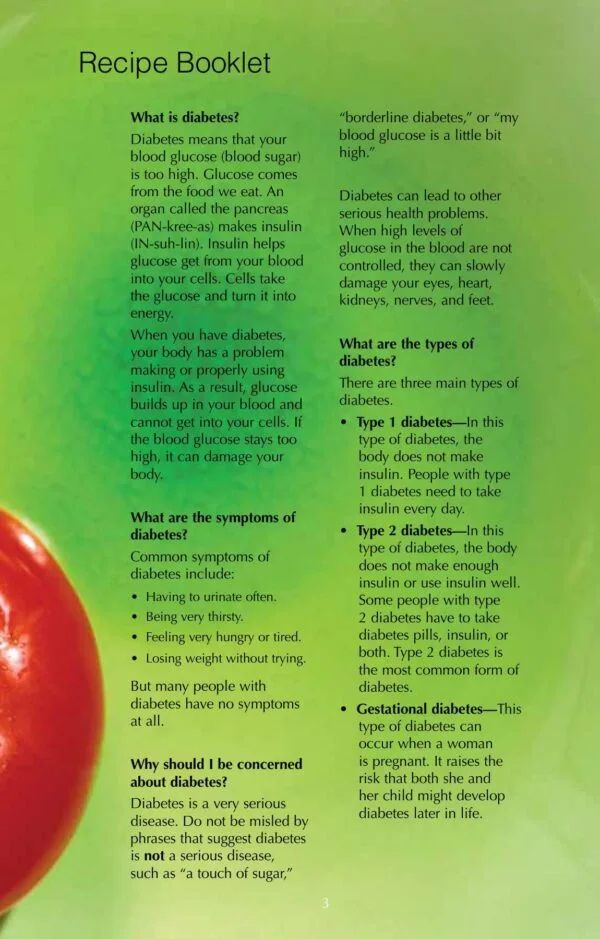 Recipe Booklet

What is diabetes?

Diabetes means that your blood glucose (blood sugar) is too high. Glucose comes from the food we eat. An organ called the pancreas (PAN-kree-as) makes insulin (IN-suh-lin). Insulin helps glucose get from your blood into your cells. Cells take the glucose and turn it into energy.

When you have diabetes, your body has a problem making or properly using insulin. As a result, glucose builds up in your blood and cannot get into your cells. If the blood glucose stays too high, it can damage your body.

What are the symptoms of diabetes?

Common symptoms of diabetes include:

• Having to urinate often.
• Being very thirsty.
• Feeling very hungry or tired.
• Losing weight without trying.

But many people with diabetes have no symptoms at all.

Why should I be concerned about diabetes?

Diabetes is a very serious disease. Do not be misled by phrases that suggest diabetes is not a serious disease, such as "a touch of sugar," "borderline diabetes," or "my blood glucose is a little bit high."

Diabetes can lead to other serious health problems. When high levels of glucose in the blood are not controlled, they can slowly damage your eyes, heart, kidneys, nerves, and feet.

What are the types of diabetes?

There are three main types of diabetes.

• Type 1 diabetes—In this type of diabetes, the body does not make insulin. People with type 1 diabetes need to take insulin every day.
• Type 2 diabetes—In this type of diabetes, the body does not make enough insulin or use insulin well. Some people with type 2 diabetes have to take diabetes pills, insulin, or both. Type 2 diabetes is the most common form of diabetes.
• Gestational diabetes—This type of diabetes can occur when a woman is pregnant. It raises the risk that both she and her child might develop diabetes later in life.

3